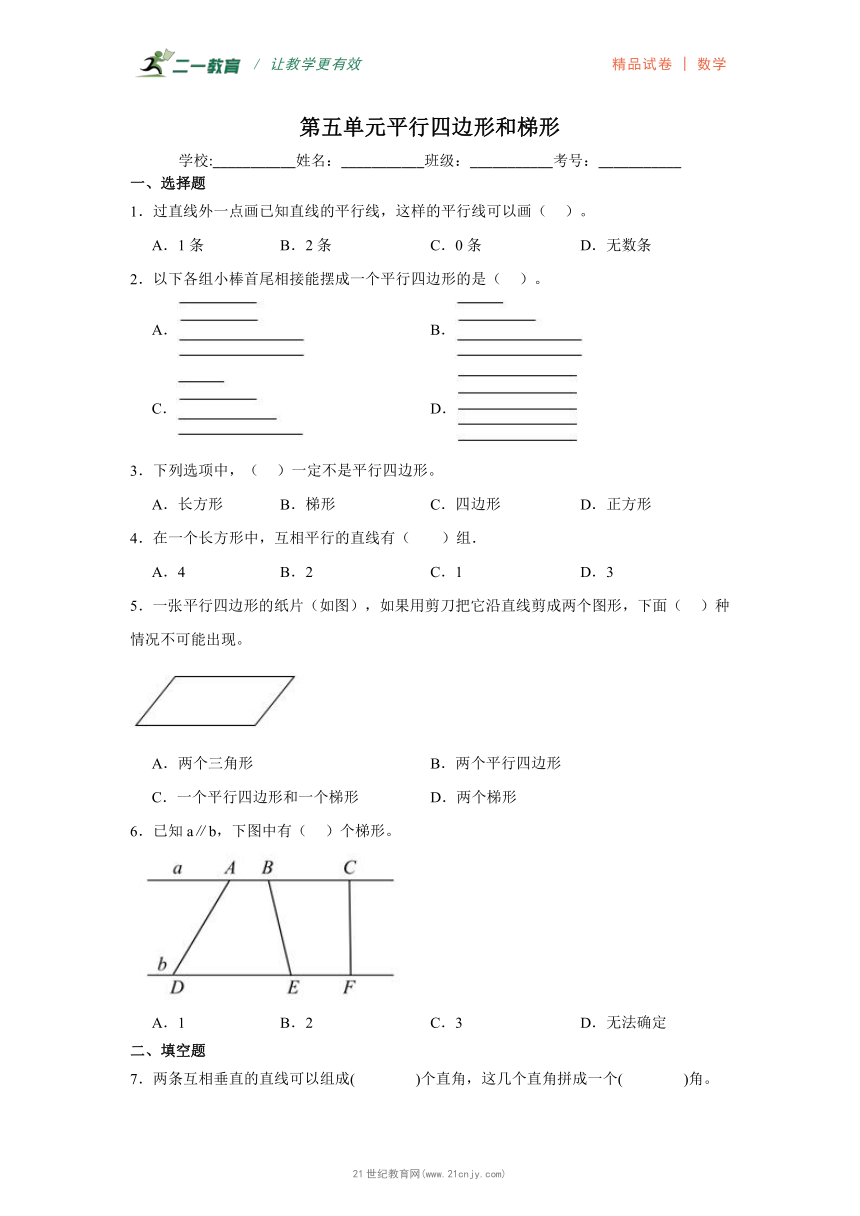 二一教育 / 让教学更有效　　精品试卷 | 数学

第五单元平行四边形和梯形

学校:___________姓名：___________班级：___________考号：___________

一、选择题

1．过直线外一点画已知直线的平行线，这样的平行线可以画（　）。

A．1 条　　B．2 条　　C．0 条　　D．无数条

2．以下各组小棒首尾相接能摆成一个平行四边形的是（　）。

A．

B．

C．

D．

3．下列选项中，（　）一定不是平行四边形。

A．长方形　　B．梯形　　C．四边形　　D．正方形

4．在一个长方形中，互相平行的直线有（　　）组.

A．4　　B．2　　C．1　　D．3

5．一张平行四边形的纸片（如图），如果用剪刀把它沿直线剪成两个图形，下面（　）种情况不可能出现。

A．两个三角形　　B．两个平行四边形

C．一个平行四边形和一个梯形　　D．两个梯形

6．已知 a∥b，下图中有（　）个梯形。

a A B C
b D E F

A．1　　B．2　　C．3　　D．无法确定

二、填空题

7．两条互相垂直的直线可以组成(　　　)个直角，这几个直角拼成一个(　　　)角。

21 世纪教育网(www.21cnjy.com)